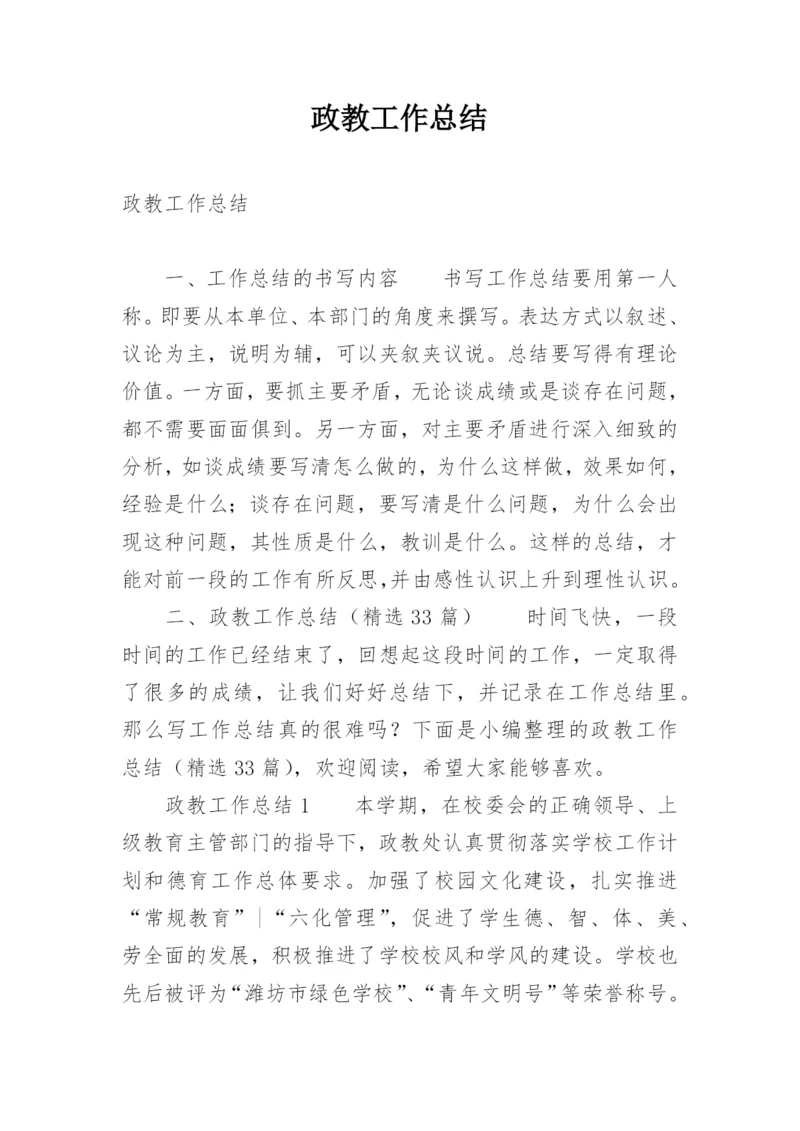 政教工作总结

政教工作总结

一、工作总结的书写内容　　书写工作总结要用第一人称。即要从本单位、本部门的角度来撰写。表达方式以叙述、议论为主，说明为辅，可以夹叙夹议说。总结要写得有理论价值。一方面，要抓主要矛盾，无论谈成绩或是谈存在问题，都不需要面面俱到。另一方面，对主要矛盾进行深入细致的分析，如谈成绩要写清怎么做的，为什么这样做，效果如何，经验是什么；谈存在问题，要写清是什么问题，为什么会出现这种问题，其性质是什么，教训是什么。这样的总结，才能对前一段的工作有所反思,并由感性认识上升到理性认识。

二、政教工作总结（精选33篇）　　时间飞快，一段时间的工作已经结束了，回想起这段时间的工作，一定取得了很多的成绩，让我们好好总结下，并记录在工作总结里。那么写工作总结真的很难吗？下面是小编整理的政教工作总结（精选33篇），欢迎阅读，希望大家能够喜欢。

政教工作总结1　　本学期，在校委会的正确领导、上级教育主管部门的指导下，政教处认真贯彻落实学校工作计划和德育工作总体要求。加强了校园文化建设，扎实推进“常规教育”｜“六化管理”，促进了学生德、智、体、美、劳全面的发展，积极推进了学校校风和学风的建设。学校也先后被评为“潍坊市绿色学校”、“青年文明号”等荣誉称号。